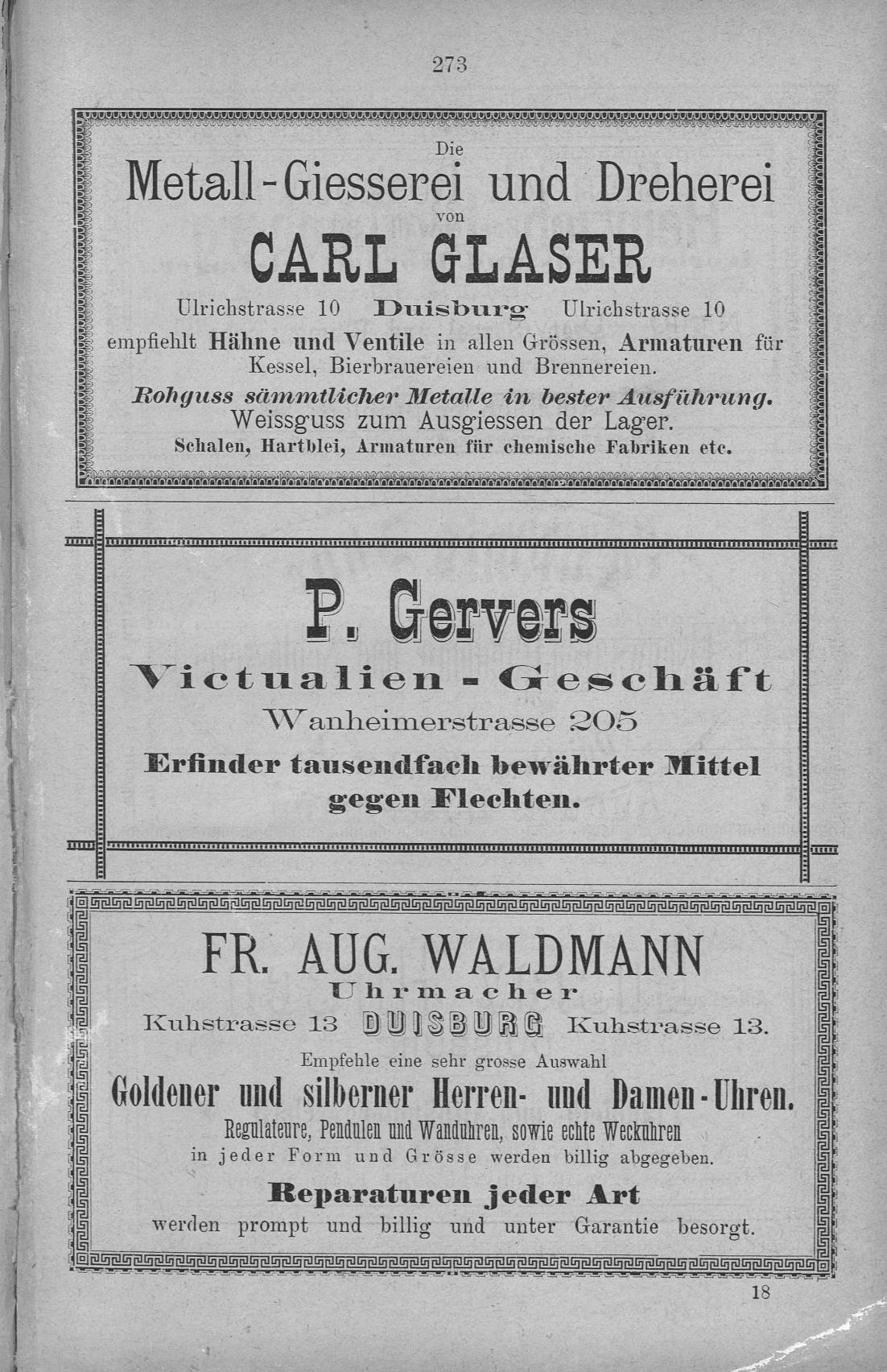 273

Die
Metall-Giesserei und Dreherei
von
CARL GLASER
Ulrichstrasse 10 Duisburg Ulrichstrasse 10
empfiehlt Hähne und Ventile in allen Grössen, Armaturen für Kessel, Bierbrauereien und Brennereien.
Rohguss sämmtlicher Metalle in bester Ausführung.
Weissguss zum Ausgiessen der Lager.
Schalen, Hartblei, Armaturen für chemische Fabriken etc.

P. Gervers
Victualien - Geschäft
Wanheimerstrasse 205
Erfinder tausendfach bewährter Mittel gegen Flechten.

FR. AUG. WALDMANN
Uhrmacher
Kuhstrasse 13 DUISBURG Kuhstrasse 13.
Empfehle eine sehr grosse Auswahl
Goldener und silberner Herren- und Damen-Uhren.
Regulateure, Pendulen und Wanduhren, sowie echte Weckuhren in jeder Form und Grösse werden billig abgegeben.
Reparaturen jeder Art
werden prompt und billig und unter Garantie besorgt.

18